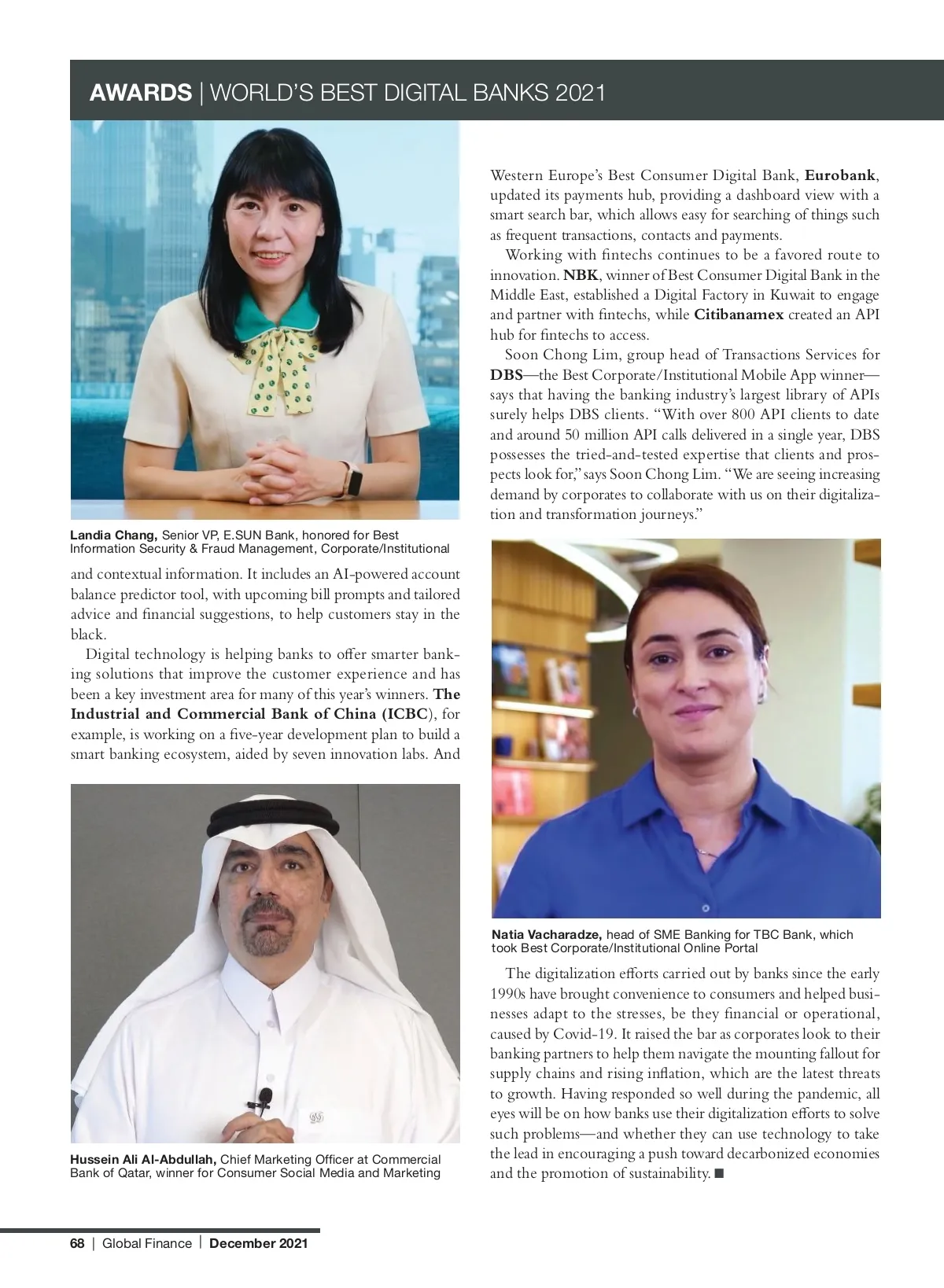 AWARDS | WORLD'S BEST DIGITAL BANKS 2021

Landia Chang, Senior VP, E.SUN Bank, honored for Best Information Security & Fraud Management, Corporate/Institutional

and contextual information. It includes an AI-powered account balance predictor tool, with upcoming bill prompts and tailored advice and financial suggestions, to help customers stay in the black.

Digital technology is helping banks to offer smarter banking solutions that improve the customer experience and has been a key investment area for many of this year's winners. The Industrial and Commercial Bank of China (ICBC), for example, is working on a five-year development plan to build a smart banking ecosystem, aided by seven innovation labs. And

Hussein Ali Al-Abdullah, Chief Marketing Officer at Commercial Bank of Qatar, winner for Consumer Social Media and Marketing

Western Europe's Best Consumer Digital Bank, Eurobank, updated its payments hub, providing a dashboard view with a smart search bar, which allows easy for searching of things such as frequent transactions, contacts and payments.

Working with fintechs continues to be a favored route to innovation. NBK, winner of Best Consumer Digital Bank in the Middle East, established a Digital Factory in Kuwait to engage and partner with fintechs, while Citibanamex created an API hub for fintechs to access.

Soon Chong Lim, group head of Transactions Services for DBS—the Best Corporate/Institutional Mobile App winner—says that having the banking industry's largest library of APIs surely helps DBS clients. "With over 800 API clients to date and around 50 million API calls delivered in a single year, DBS possesses the tried-and-tested expertise that clients and prospects look for," says Soon Chong Lim. "We are seeing increasing demand by corporates to collaborate with us on their digitalization and transformation journeys."

Natia Vacharadze, head of SME Banking for TBC Bank, which took Best Corporate/Institutional Online Portal

The digitalization efforts carried out by banks since the early 1990s have brought convenience to consumers and helped businesses adapt to the stresses, be they financial or operational, caused by Covid-19. It raised the bar as corporates look to their banking partners to help them navigate the mounting fallout for supply chains and rising inflation, which are the latest threats to growth. Having responded so well during the pandemic, all eyes will be on how banks use their digitalization efforts to solve such problems—and whether they can use technology to take the lead in encouraging a push toward decarbonized economies and the promotion of sustainability. ■

68 | Global Finance | December 2021